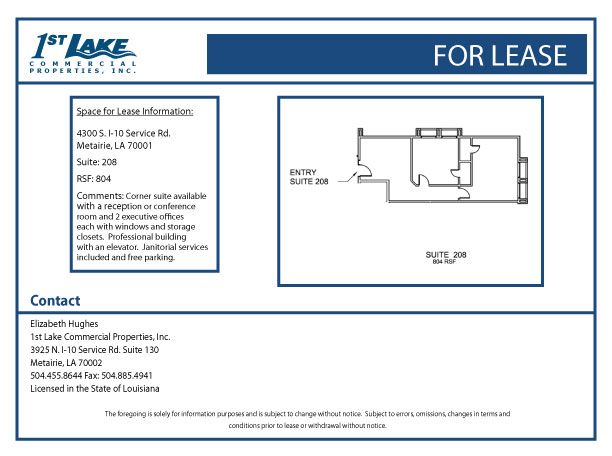 1ST LAKE
COMMERCIAL PROPERTIES, INC.

FOR LEASE

Space for Lease Information:

4300 S. I-10 Service Rd.
Metairie, LA 70001

Suite: 208

RSF: 804

Comments: Corner suite available with a reception or conference room and 2 executive offices each with windows and storage closets. Professional building with an elevator. Janitorial services included and free parking.

ENTRY
SUITE 208

SUITE 208
804 RSF

Contact

Elizabeth Hughes
1st Lake Commercial Properties, Inc.
3925 N. I-10 Service Rd. Suite 130
Metairie, LA 70002
504.455.8644 Fax: 504.885.4941
Licensed in the State of Louisiana

The foregoing is solely for information purposes and is subject to change without notice. Subject to errors, omissions, changes in terms and conditions prior to lease or withdrawal without notice.